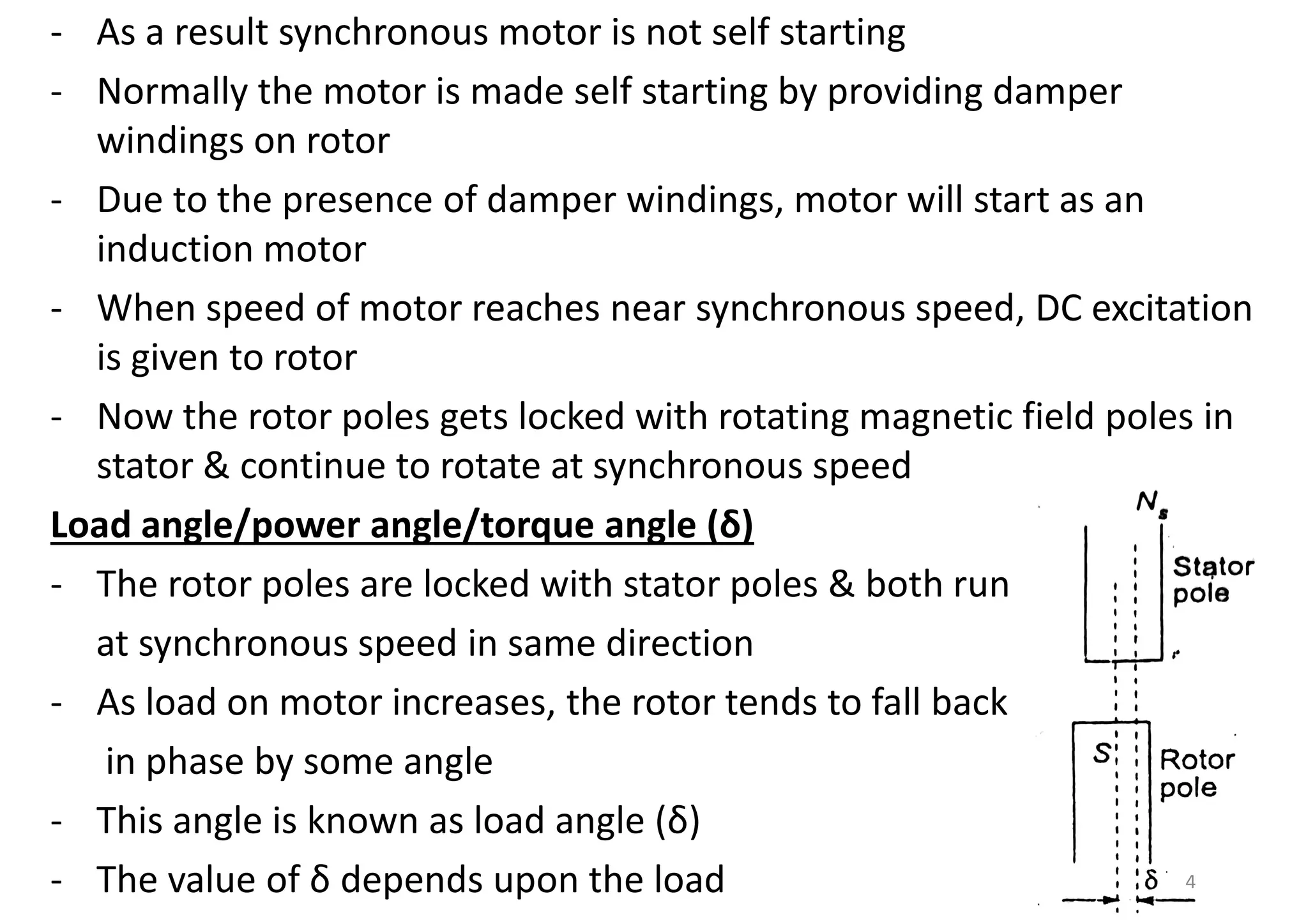 - As a result synchronous motor is not self starting
- Normally the motor is made self starting by providing damper windings on rotor
- Due to the presence of damper windings, motor will start as an induction motor
- When speed of motor reaches near synchronous speed, DC excitation is given to rotor
- Now the rotor poles gets locked with rotating magnetic field poles in stator & continue to rotate at synchronous speed

Load angle/power angle/torque angle (δ)
- The rotor poles are locked with stator poles & both run at synchronous speed in same direction
- As load on motor increases, the rotor tends to fall back in phase by some angle
- This angle is known as load angle (δ)
- The value of δ depends upon the load

$N_s$
Stator pole
S
Rotor pole
δ
4